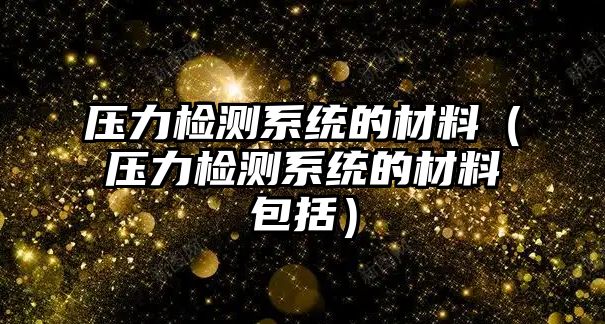 压力检测系统的材料（压力检测系统的材料包括）